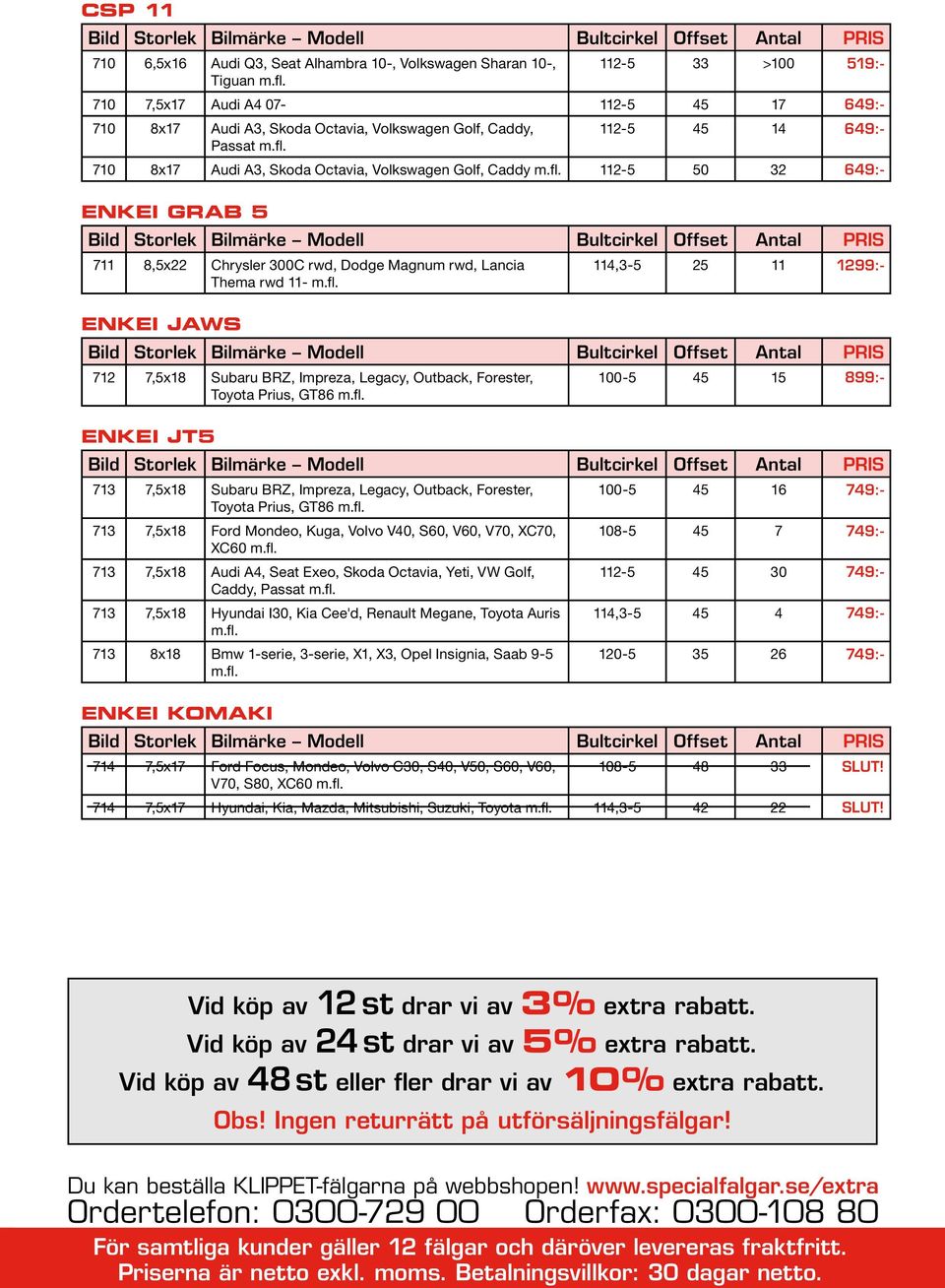 CSP 11

| Bild | Storlek | Bilmärke – Modell | Bultcirkel | Offset | Antal | PRIS |
|---|---|---|---|---|---|---|
| 710 | 6,5x16 | Audi Q3, Seat Alhambra 10-, Volkswagen Sharan 10-, Tiguan m.fl. | 112-5 | 33 | >100 | 519:- |
| 710 | 7,5x17 | Audi A4 07- | 112-5 | 45 | 17 | 649:- |
| 710 | 8x17 | Audi A3, Skoda Octavia, Volkswagen Golf, Caddy, Passat m.fl. | 112-5 | 45 | 14 | 649:- |
| 710 | 8x17 | Audi A3, Skoda Octavia, Volkswagen Golf, Caddy m.fl. | 112-5 | 50 | 32 | 649:- |

ENKEI GRAB 5

| Bild | Storlek | Bilmärke – Modell | Bultcirkel | Offset | Antal | PRIS |
|---|---|---|---|---|---|---|
| 711 | 8,5x22 | Chrysler 300C rwd, Dodge Magnum rwd, Lancia Thema rwd 11- m.fl. | 114,3-5 | 25 | 11 | 1299:- |

ENKEI JAWS

| Bild | Storlek | Bilmärke – Modell | Bultcirkel | Offset | Antal | PRIS |
|---|---|---|---|---|---|---|
| 712 | 7,5x18 | Subaru BRZ, Impreza, Legacy, Outback, Forester, Toyota Prius, GT86 m.fl. | 100-5 | 45 | 15 | 899:- |

ENKEI JT5

| Bild | Storlek | Bilmärke – Modell | Bultcirkel | Offset | Antal | PRIS |
|---|---|---|---|---|---|---|
| 713 | 7,5x18 | Subaru BRZ, Impreza, Legacy, Outback, Forester, Toyota Prius, GT86 m.fl. | 100-5 | 45 | 16 | 749:- |
| 713 | 7,5x18 | Ford Mondeo, Kuga, Volvo V40, S60, V60, V70, XC70, XC60 m.fl. | 108-5 | 45 | 7 | 749:- |
| 713 | 7,5x18 | Audi A4, Seat Exeo, Skoda Octavia, Yeti, VW Golf, Caddy, Passat m.fl. | 112-5 | 45 | 30 | 749:- |
| 713 | 7,5x18 | Hyundai I30, Kia Cee'd, Renault Megane, Toyota Auris m.fl. | 114,3-5 | 45 | 4 | 749:- |
| 713 | 8x18 | Bmw 1-serie, 3-serie, X1, X3, Opel Insignia, Saab 9-5 m.fl. | 120-5 | 35 | 26 | 749:- |

ENKEI KOMAKI

| Bild | Storlek | Bilmärke – Modell | Bultcirkel | Offset | Antal | PRIS |
|---|---|---|---|---|---|---|
| 714 | 7,5x17 | Ford Focus, Mondeo, Volvo C30, S40, V50, S60, V60, V70, S80, XC60 m.fl. | 108-5 | 48 | 33 | SLUT! |
| 714 | 7,5x17 | Hyundai, Kia, Mazda, Mitsubishi, Suzuki, Toyota m.fl. | 114,3-5 | 42 | 22 | SLUT! |

Vid köp av 12 st drar vi av 3% extra rabatt.
Vid köp av 24 st drar vi av 5% extra rabatt.
Vid köp av 48 st eller fler drar vi av 10% extra rabatt.
Obs! Ingen returrätt på utförsäljningsfälgar!

Du kan beställa KLIPPET-fälgarna på webbshopen! www.specialfalgar.se/extra
Ordertelefon: 0300-729 00 Orderfax: 0300-108 80

För samtliga kunder gäller 12 fälgar och däröver levereras fraktfritt.
Priserna är netto exkl. moms. Betalningsvillkor: 30 dagar netto.